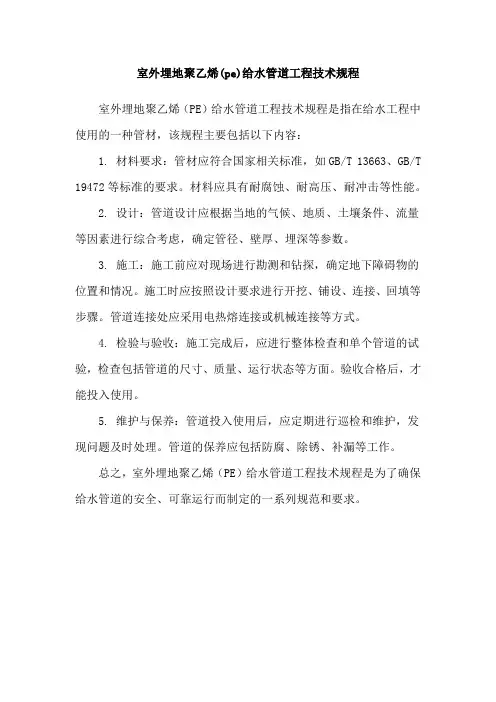 室外埋地聚乙烯(pe)给水管道工程技术规程

室外埋地聚乙烯（PE）给水管道工程技术规程是指在给水工程中使用的一种管材，该规程主要包括以下内容：

1. 材料要求：管材应符合国家相关标准，如GB/T 13663、GB/T 19472等标准的要求。材料应具有耐腐蚀、耐高压、耐冲击等性能。

2. 设计：管道设计应根据当地的气候、地质、土壤条件、流量等因素进行综合考虑，确定管径、壁厚、埋深等参数。

3. 施工：施工前应对现场进行勘测和钻探，确定地下障碍物的位置和情况。施工时应按照设计要求进行开挖、铺设、连接、回填等步骤。管道连接处应采用电热熔连接或机械连接等方式。

4. 检验与验收：施工完成后，应进行整体检查和单个管道的试验，检查包括管道的尺寸、质量、运行状态等方面。验收合格后，才能投入使用。

5. 维护与保养：管道投入使用后，应定期进行巡检和维护，发现问题及时处理。管道的保养应包括防腐、除锈、补漏等工作。

总之，室外埋地聚乙烯（PE）给水管道工程技术规程是为了确保给水管道的安全、可靠运行而制定的一系列规范和要求。